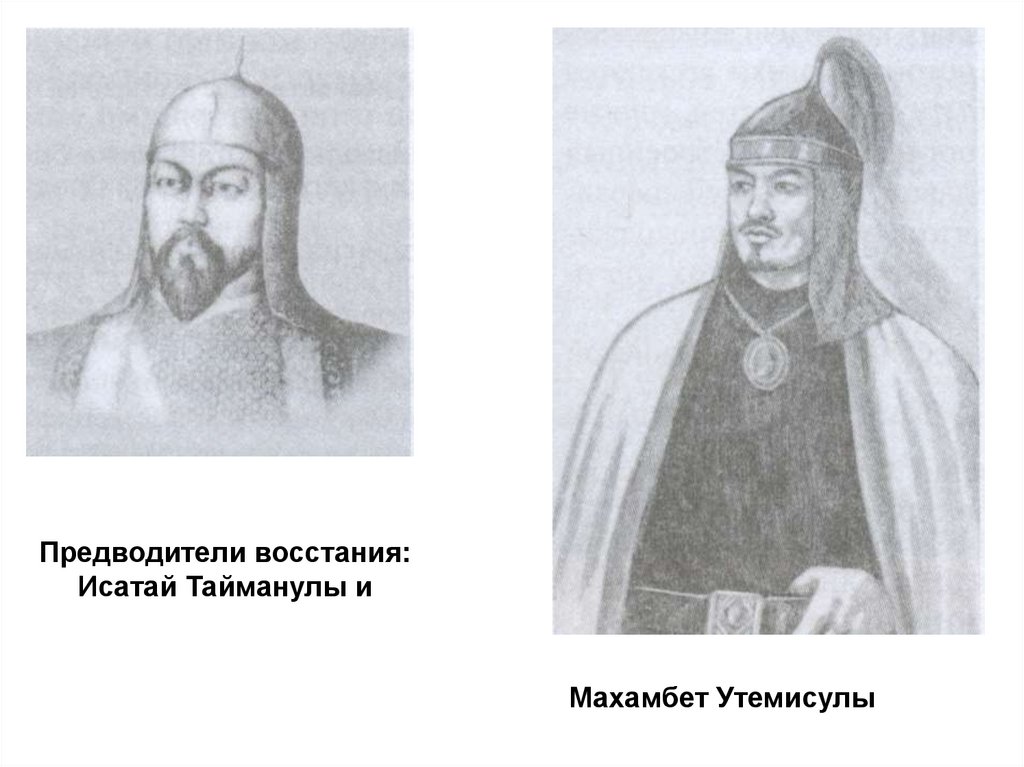 Предводители восстания:
Исатай Тайманулы и

Махамбет Утемисулы